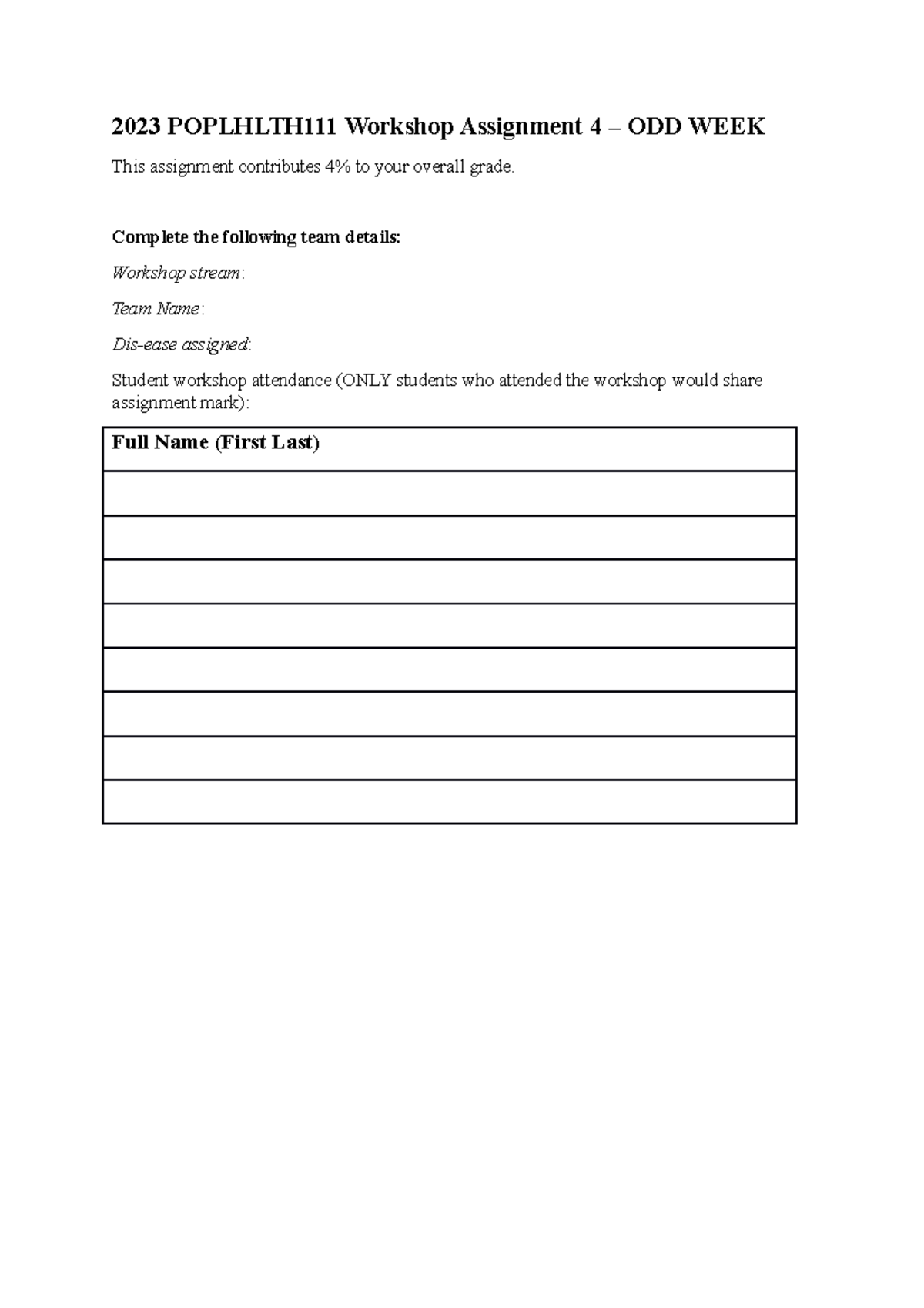 2023 POPLHLTH111 Workshop Assignment 4 – ODD WEEK

This assignment contributes 4% to your overall grade.

Complete the following team details:

Workshop stream:

Team Name:

Dis-ease assigned:

Student workshop attendance (ONLY students who attended the workshop would share assignment mark):

| Full Name (First Last) |
|---|
| |
| |
| |
| |
| |
| |
| |
| |